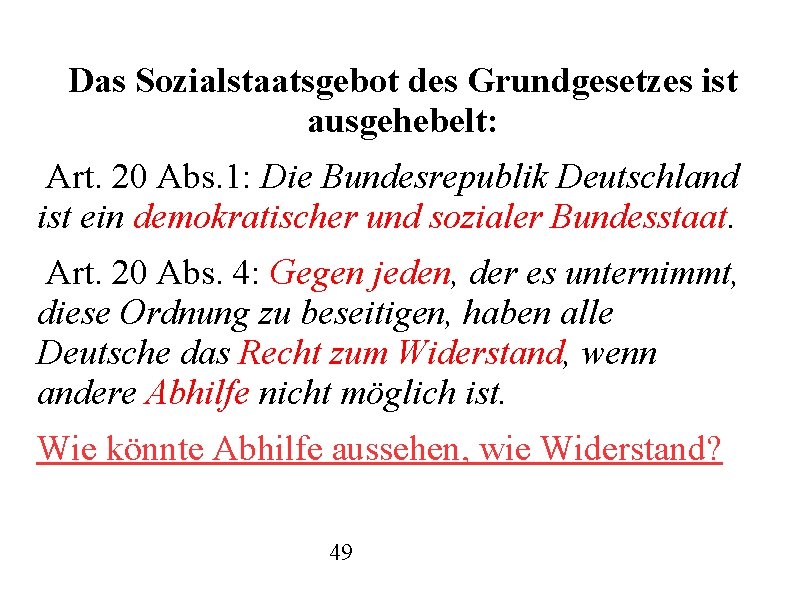 Das Sozialstaatsgebot des Grundgesetzes ist ausgehebelt:

Art. 20 Abs.1: Die Bundesrepublik Deutschland ist ein demokratischer und sozialer Bundesstaat.

Art. 20 Abs. 4: Gegen jeden, der es unternimmt, diese Ordnung zu beseitigen, haben alle Deutsche das Recht zum Widerstand, wenn andere Abhilfe nicht möglich ist.

Wie könnte Abhilfe aussehen, wie Widerstand?

49